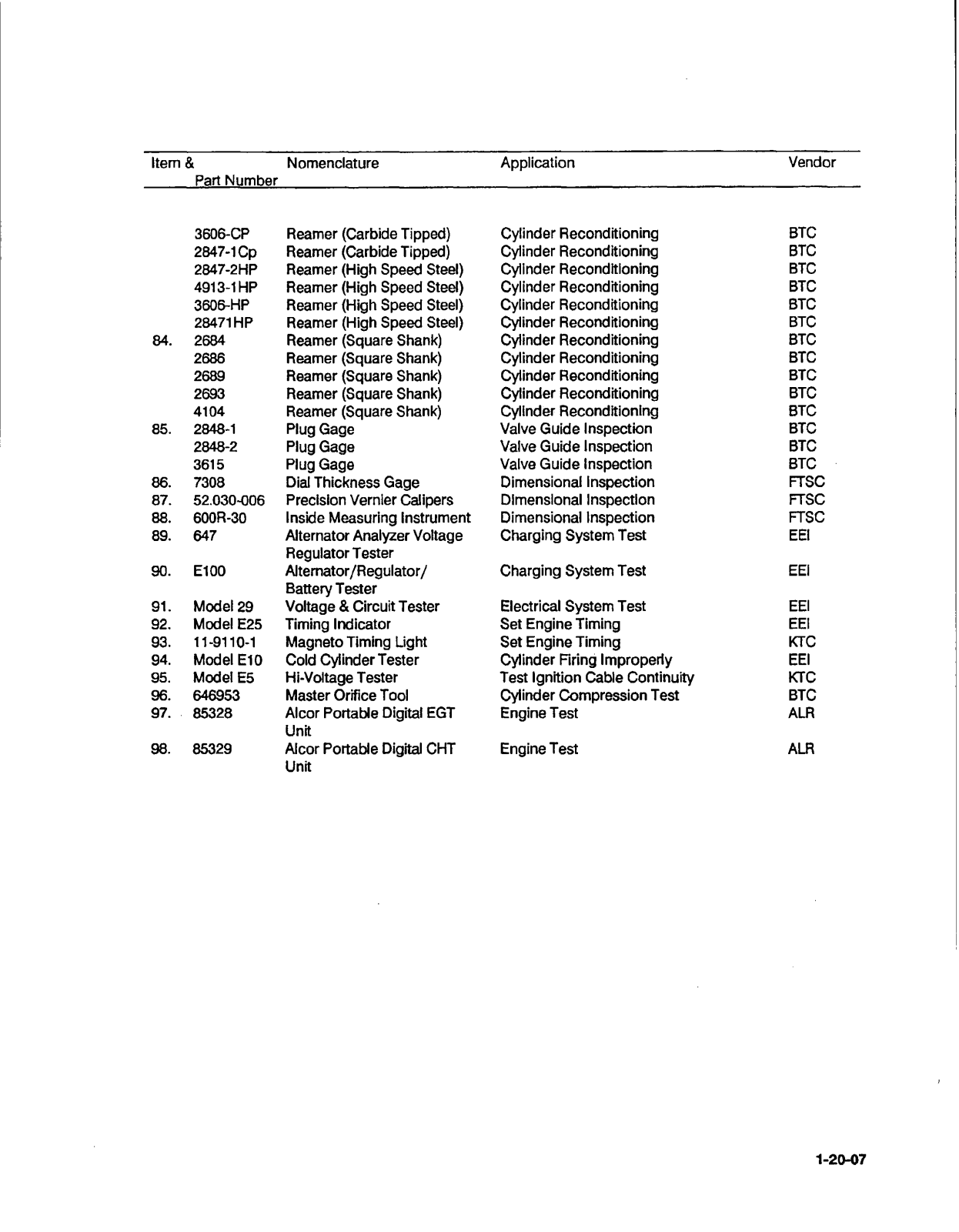 | Item & | Part Number | Nomenclature | Application | Vendor |
|---|---|---|---|---|
| | 3606-CP | Reamer (Carbide Tipped) | Cylinder Reconditioning | BTC |
| | 2847-1Cp | Reamer (Carbide Tipped) | Cylinder Reconditioning | BTC |
| | 2847-2HP | Reamer (High Speed Steel) | Cylinder Reconditioning | BTC |
| | 4913-1HP | Reamer (High Speed Steel) | Cylinder Reconditioning | BTC |
| | 3606-HP | Reamer (High Speed Steel) | Cylinder Reconditioning | BTC |
| | 28471HP | Reamer (High Speed Steel) | Cylinder Reconditioning | BTC |
| 84. | 2684 | Reamer (Square Shank) | Cylinder Reconditioning | BTC |
| | 2686 | Reamer (Square Shank) | Cylinder Reconditioning | BTC |
| | 2689 | Reamer (Square Shank) | Cylinder Reconditioning | BTC |
| | 2693 | Reamer (Square Shank) | Cylinder Reconditioning | BTC |
| | 4104 | Reamer (Square Shank) | Cylinder Reconditioning | BTC |
| 85. | 2848-1 | Plug Gage | Valve Guide Inspection | BTC |
| | 2848-2 | Plug Gage | Valve Guide Inspection | BTC |
| | 3615 | Plug Gage | Valve Guide Inspection | BTC |
| 86. | 7308 | Dial Thickness Gage | Dimensional Inspection | FTSC |
| 87. | 52.030-006 | Precision Vernier Calipers | Dimensional Inspection | FTSC |
| 88. | 600R-30 | Inside Measuring Instrument | Dimensional Inspection | FTSC |
| 89. | 647 | Alternator Analyzer Voltage Regulator Tester | Charging System Test | EEI |
| 90. | E100 | Alternator/Regulator/ Battery Tester | Charging System Test | EEI |
| 91. | Model 29 | Voltage & Circuit Tester | Electrical System Test | EEI |
| 92. | Model E25 | Timing Indicator | Set Engine Timing | EEI |
| 93. | 11-9110-1 | Magneto Timing Light | Set Engine Timing | KTC |
| 94. | Model E10 | Cold Cylinder Tester | Cylinder Firing Improperly | EEI |
| 95. | Model E5 | Hi-Voltage Tester | Test Ignition Cable Continuity | KTC |
| 96. | 646953 | Master Orifice Tool | Cylinder Compression Test | BTC |
| 97. | 85328 | Alcor Portable Digital EGT Unit | Engine Test | ALR |
| 98. | 85329 | Alcor Portable Digital CHT Unit | Engine Test | ALR |

1-20-07